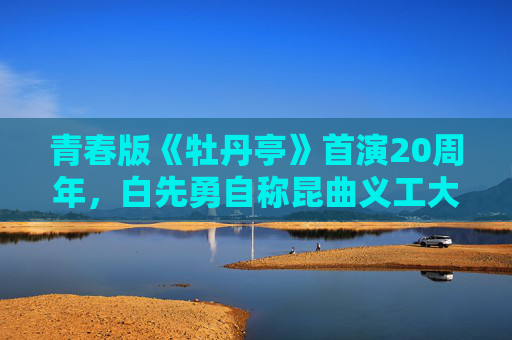 青春版《牡丹亭》首演20周年，白先勇自称昆曲义工大